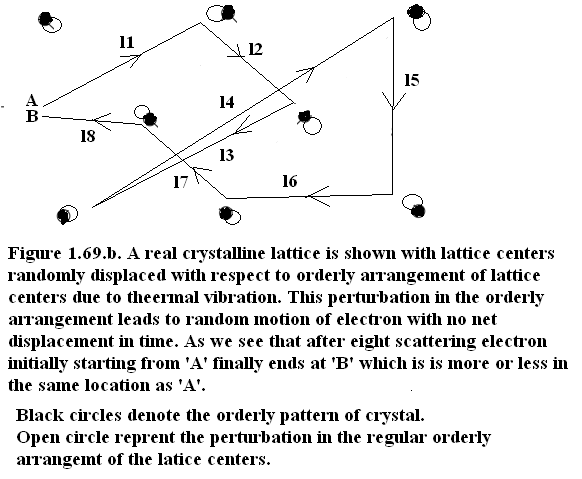 l1
l2
l5
A
B
l4
l8
l3
l7
l6

Figure 1.69.b. A real crystalline lattice is shown with lattice centers randomly displaced with respect to orderly arrangement of lattice centers due to theermal vibration. This perturbation in the orderly arrangement leads to random motion of electron with no net displacement in time. As we see that after eight scattering electron initially starting from 'A' finally ends at 'B' which is is more or less in the same location as 'A'.

Black circles denote the orderly pattern of crystal.
Open circle reprent the perturbation in the regular orderly arrangemt of the latice centers.